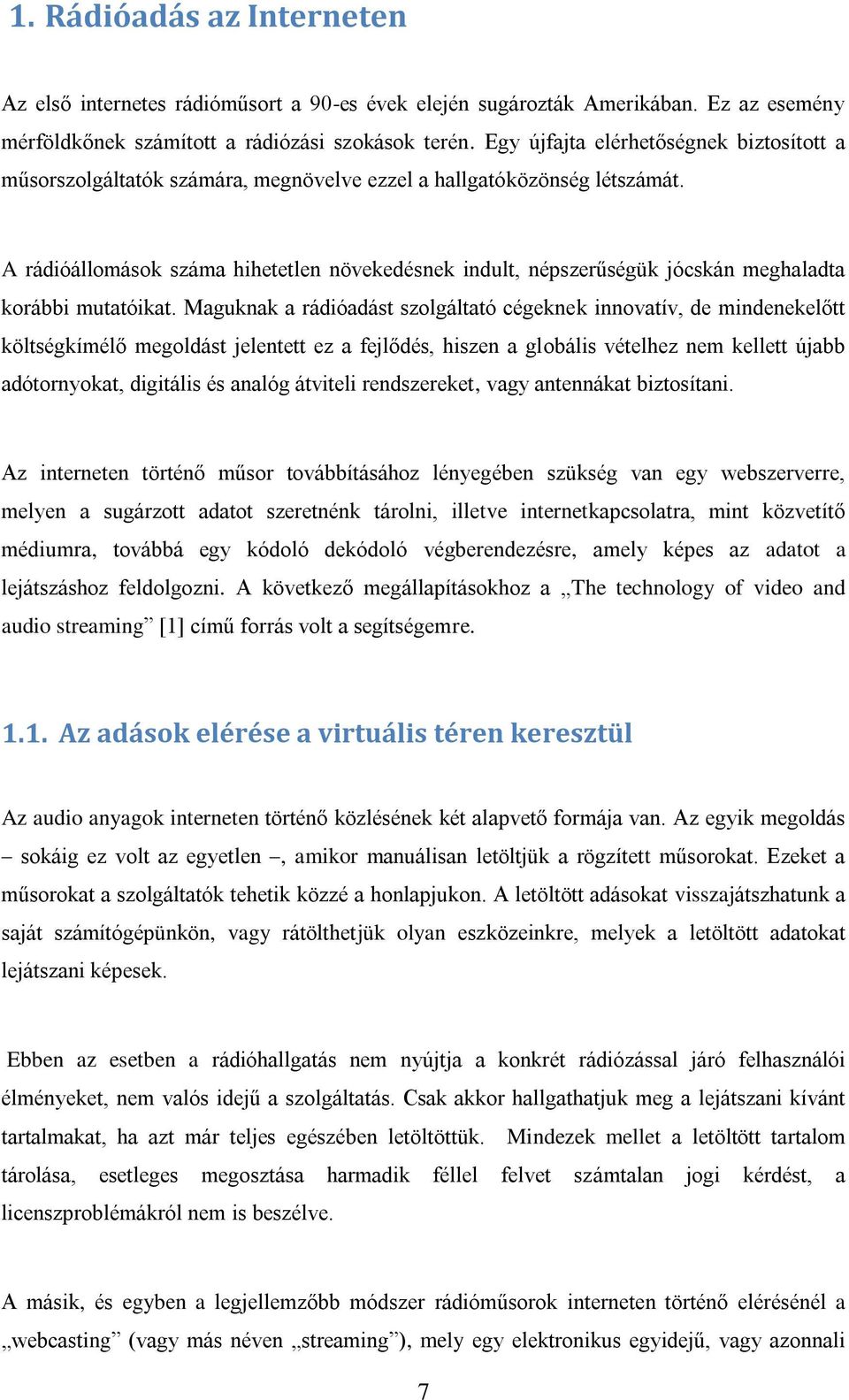 1. Rádióadás az Interneten

Az első internetes rádióműsort a 90-es évek elején sugározták Amerikában. Ez az esemény mérföldkőnek számított a rádiózási szokások terén. Egy újfajta elérhetőségnek biztosított a műsorszolgáltatók számára, megnövelve ezzel a hallgatóközönség létszámát.

A rádióállomások száma hihetetlen növekedésnek indult, népszerűségük jócskán meghaladta korábbi mutatóikat. Maguknak a rádióadást szolgáltató cégeknek innovatív, de mindenekelőtt költségkímélő megoldást jelentett ez a fejlődés, hiszen a globális vételhez nem kellett újabb adótornyokat, digitális és analóg átviteli rendszereket, vagy antennákat biztosítani.

Az interneten történő műsor továbbításához lényegében szükség van egy webszerverre, melyen a sugárzott adatot szeretnénk tárolni, illetve internetkapcsolatra, mint közvetítő médiumra, továbbá egy kódoló dekódoló végberendezésre, amely képes az adatot a lejátszáshoz feldolgozni. A következő megállapításokhoz a „The technology of video and audio streaming” [1] című forrás volt a segítségemre.

1.1. Az adások elérése a virtuális téren keresztül

Az audio anyagok interneten történő közlésének két alapvető formája van. Az egyik megoldás – sokáig ez volt az egyetlen –, amikor manuálisan letöltjük a rögzített műsorokat. Ezeket a műsorokat a szolgáltatók tehetik közzé a honlapjukon. A letöltött adásokat visszajátszhatunk a saját számítógépünkön, vagy rátölthetjük olyan eszközeinkre, melyek a letöltött adatokat lejátszani képesek.

Ebben az esetben a rádióhallgatás nem nyújtja a konkrét rádiózással járó felhasználói élményeket, nem valós idejű a szolgáltatás. Csak akkor hallgathatjuk meg a lejátszani kívánt tartalmakat, ha azt már teljes egészében letöltöttük. Mindezek mellet a letöltött tartalom tárolása, esetleges megosztása harmadik féllel felvet számtalan jogi kérdést, a licenszproblémákról nem is beszélve.

A másik, és egyben a legjellemzőbb módszer rádióműsorok interneten történő elérésénél a „webcasting” (vagy más néven „streaming”), mely egy elektronikus egyidejű, vagy azonnali

7